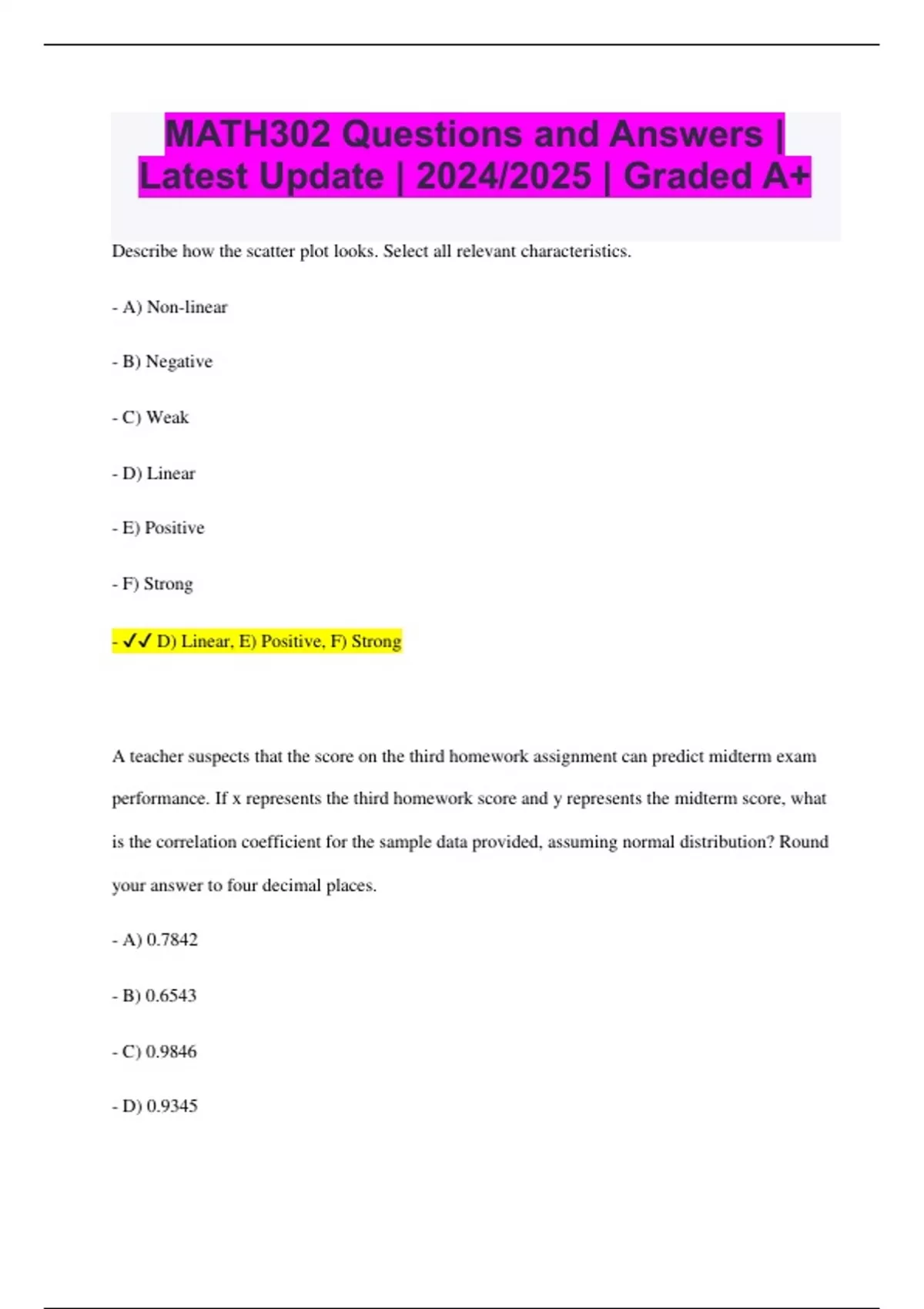 MATH302 Questions and Answers | Latest Update | 2024/2025 | Graded A+

Describe how the scatter plot looks. Select all relevant characteristics.

- A) Non-linear

- B) Negative

- C) Weak

- D) Linear

- E) Positive

- F) Strong

- ✓✓ D) Linear, E) Positive, F) Strong

A teacher suspects that the score on the third homework assignment can predict midterm exam performance. If x represents the third homework score and y represents the midterm score, what is the correlation coefficient for the sample data provided, assuming normal distribution? Round your answer to four decimal places.

- A) 0.7842

- B) 0.6543

- C) 0.9846

- D) 0.9345